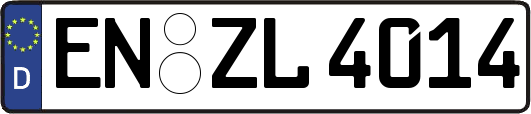 D
EN ZL 4014